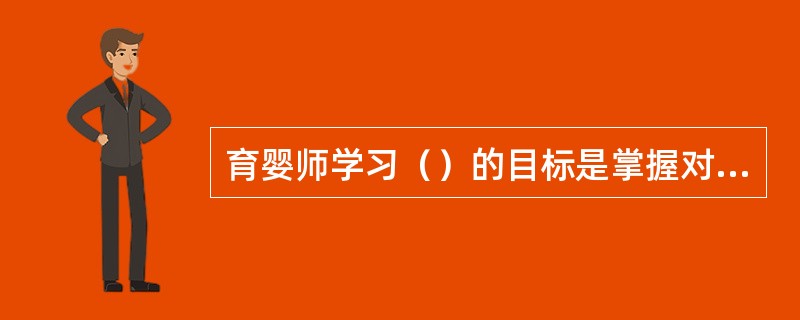 育婴师学习（）的目标是掌握对...